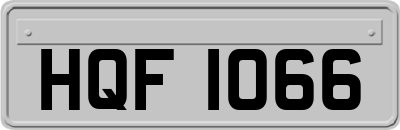 HQF 1066